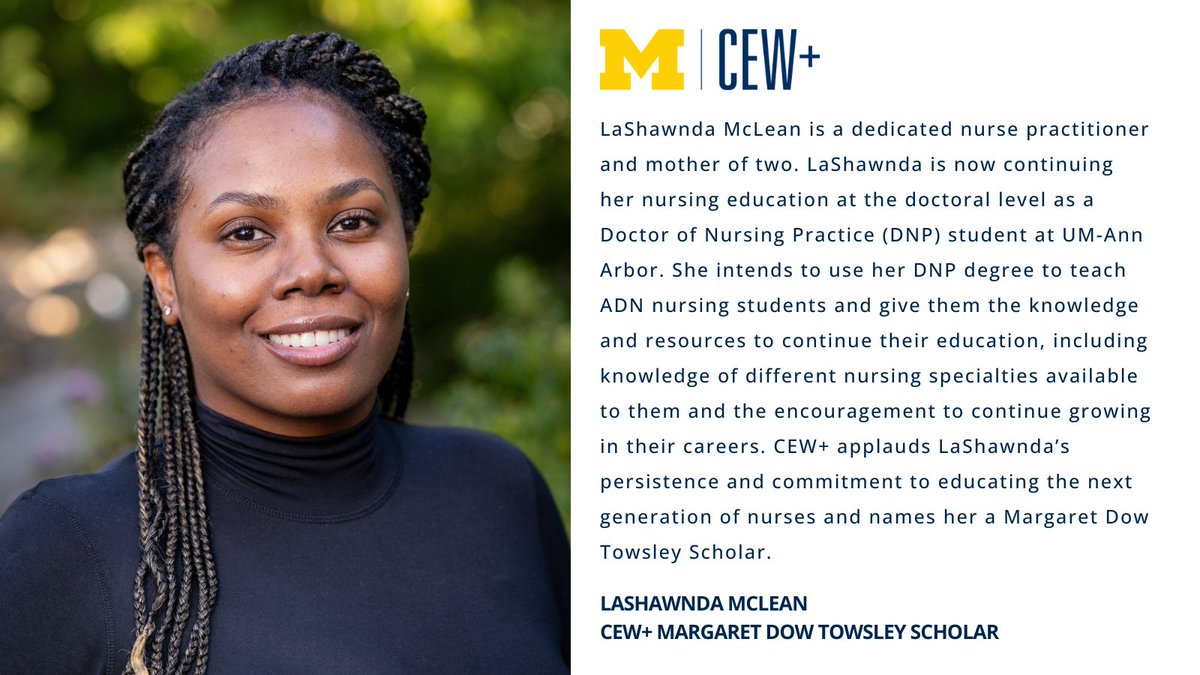 M | CEW+

LaShawnda McLean is a dedicated nurse practitioner and mother of two. LaShawnda is now continuing her nursing education at the doctoral level as a Doctor of Nursing Practice (DNP) student at UM-Ann Arbor. She intends to use her DNP degree to teach ADN nursing students and give them the knowledge and resources to continue their education, including knowledge of different nursing specialties available to them and the encouragement to continue growing in their careers. CEW+ applauds LaShawnda's persistence and commitment to educating the next generation of nurses and names her a Margaret Dow Towsley Scholar.

LASHAWNDA MCLEAN
CEW+ MARGARET DOW TOWSLEY SCHOLAR